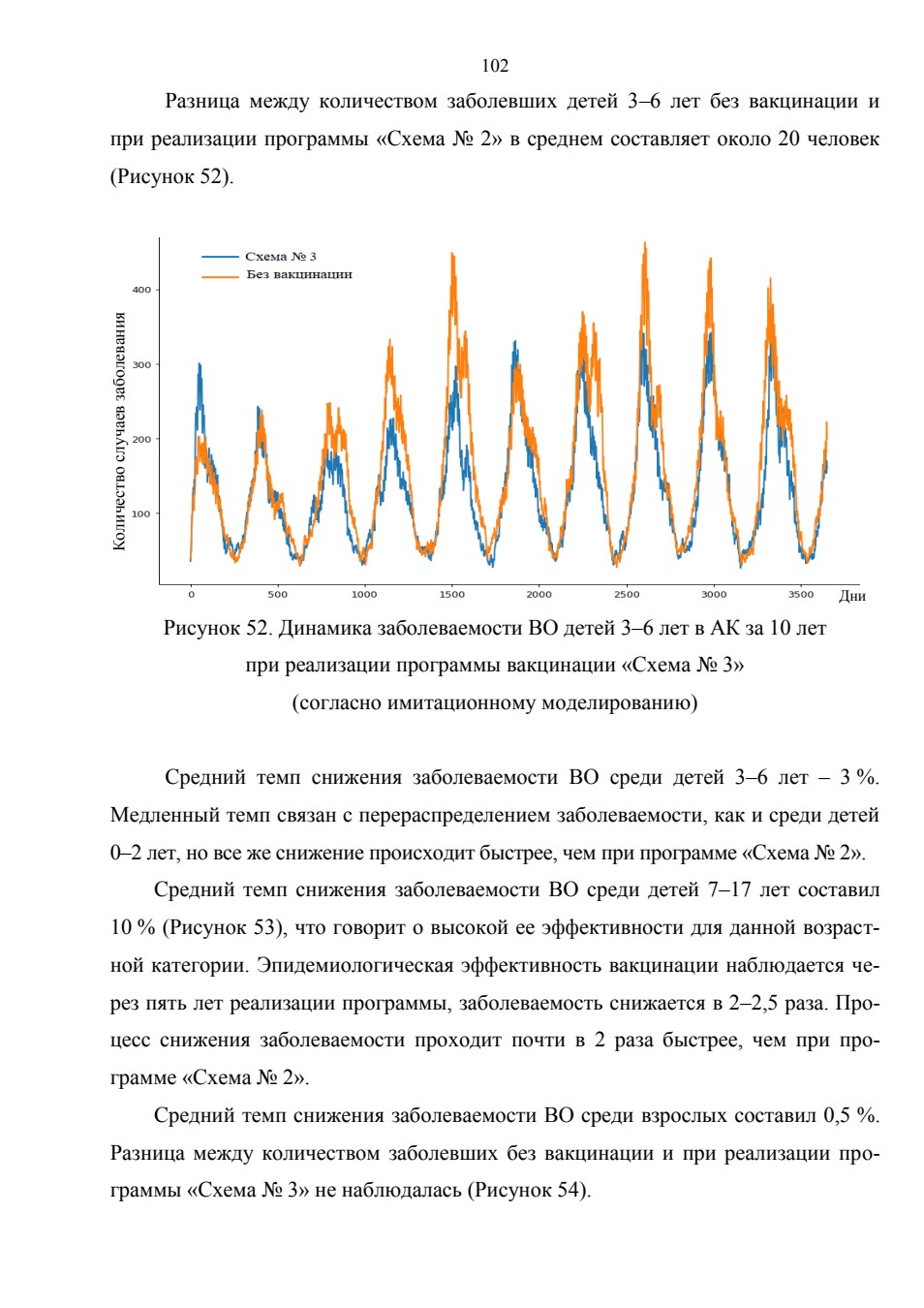 102

Разница между количеством заболевших детей 3–6 лет без вакцинации и при реализации программы «Схема № 2» в среднем составляет около 20 человек (Рисунок 52).

Схема № 3
Без вакцинации

Количество случаев заболевания

400
300
200
100

0 500 1000 1500 2000 2500 3000 3500 Дни

Рисунок 52. Динамика заболеваемости ВО детей 3–6 лет в АК за 10 лет при реализации программы вакцинации «Схема № 3» (согласно имитационному моделированию)

Средний темп снижения заболеваемости ВО среди детей 3–6 лет – 3 %. Медленный темп связан с перераспределением заболеваемости, как и среди детей 0–2 лет, но все же снижение происходит быстрее, чем при программе «Схема № 2».

Средний темп снижения заболеваемости ВО среди детей 7–17 лет составил 10 % (Рисунок 53), что говорит о высокой ее эффективности для данной возрастной категории. Эпидемиологическая эффективность вакцинации наблюдается через пять лет реализации программы, заболеваемость снижается в 2–2,5 раза. Процесс снижения заболеваемости проходит почти в 2 раза быстрее, чем при программе «Схема № 2».

Средний темп снижения заболеваемости ВО среди взрослых составил 0,5 %. Разница между количеством заболевших без вакцинации и при реализации программы «Схема № 3» не наблюдалась (Рисунок 54).